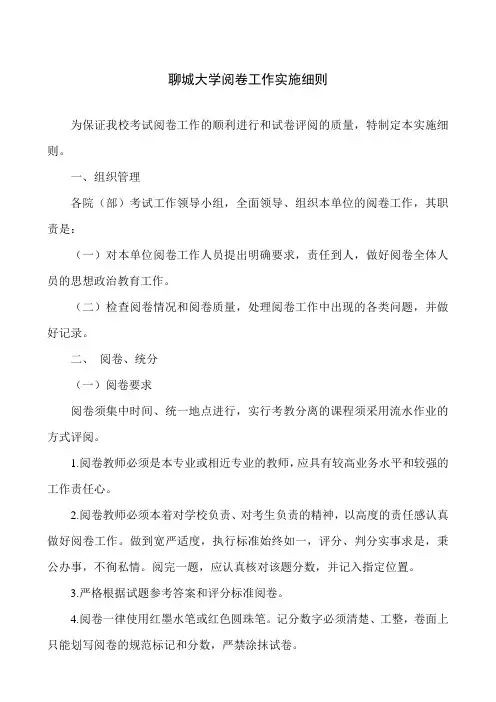 聊城大学阅卷工作实施细则

为保证我校考试阅卷工作的顺利进行和试卷评阅的质量，特制定本实施细则。

一、组织管理

各院（部）考试工作领导小组，全面领导、组织本单位的阅卷工作，其职责是：

（一）对本单位阅卷工作人员提出明确要求，责任到人，做好阅卷全体人员的思想政治教育工作。

（二）检查阅卷情况和阅卷质量，处理阅卷工作中出现的各类问题，并做好记录。

二、 阅卷、统分

（一）阅卷要求

阅卷须集中时间、统一地点进行，实行考教分离的课程须采用流水作业的方式评阅。

1.阅卷教师必须是本专业或相近专业的教师，应具有较高业务水平和较强的工作责任心。

2.阅卷教师必须本着对学校负责、对考生负责的精神，以高度的责任感认真做好阅卷工作。做到宽严适度，执行标准始终如一，评分、判分实事求是，秉公办事，不徇私情。阅完一题，应认真核对该题分数，并记入指定位置。

3.严格根据试题参考答案和评分标准阅卷。

4.阅卷一律使用红墨水笔或红色圆珠笔。记分数字必须清楚、工整，卷面上只能划写阅卷的规范标记和分数，严禁涂抹试卷。